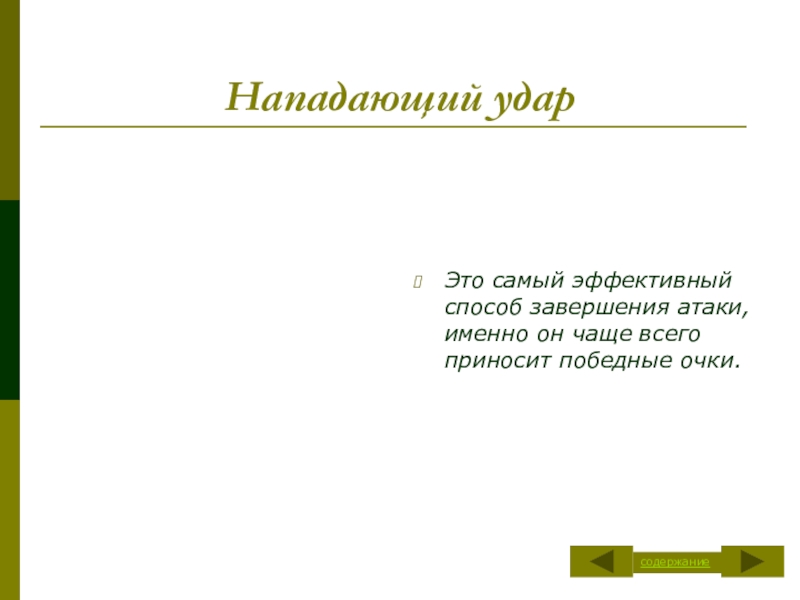 Нападающий удар

Это самый эффективный способ завершения атаки, именно он чаще всего приносит победные очки.

содержание